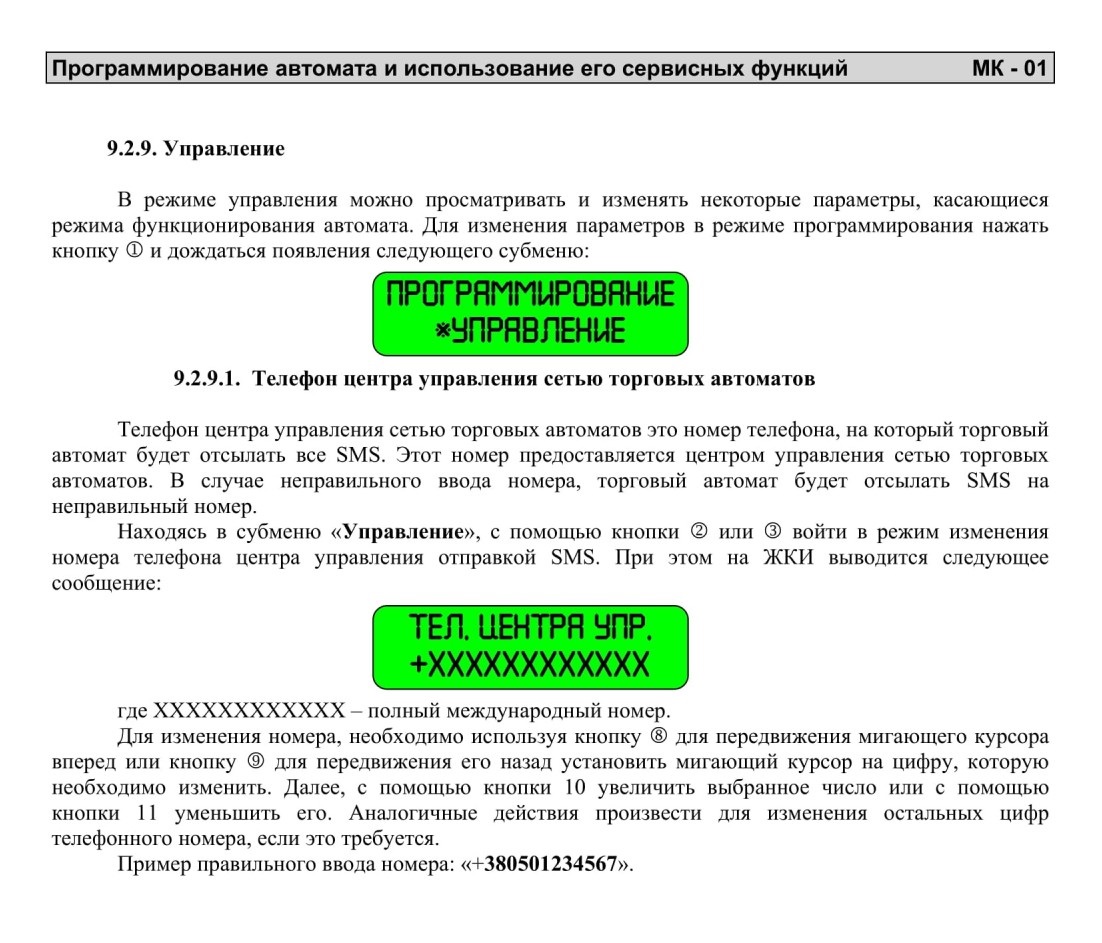 Программирование автомата и использование его сервисных функций МК - 01

9.2.9. Управление

В режиме управления можно просматривать и изменять некоторые параметры, касающиеся режима функционирования автомата. Для изменения параметров в режиме программирования нажать кнопку ① и дождаться появления следующего субменю:

ПРОГРАММИРОВАНИЕ
*УПРАВЛЕНИЕ

9.2.9.1. Телефон центра управления сетью торговых автоматов

Телефон центра управления сетью торговых автоматов это номер телефона, на который торговый автомат будет отсылать все SMS. Этот номер предоставляется центром управления сетью торговых автоматов. В случае неправильного ввода номера, торговый автомат будет отсылать SMS на неправильный номер.

Находясь в субменю «Управление», с помощью кнопки ② или ③ войти в режим изменения номера телефона центра управления отправкой SMS. При этом на ЖКИ выводится следующее сообщение:

ТЕЛ. ЦЕНТРА УПР.
+XXXXXXXXXXXX

где XXXXXXXXXXXX – полный международный номер.

Для изменения номера, необходимо используя кнопку ⑧ для передвижения мигающего курсора вперед или кнопку ⑨ для передвижения его назад установить мигающий курсор на цифру, которую необходимо изменить. Далее, с помощью кнопки 10 увеличить выбранное число или с помощью кнопки 11 уменьшить его. Аналогичные действия произвести для изменения остальных цифр телефонного номера, если это требуется.

Пример правильного ввода номера: «+380501234567».